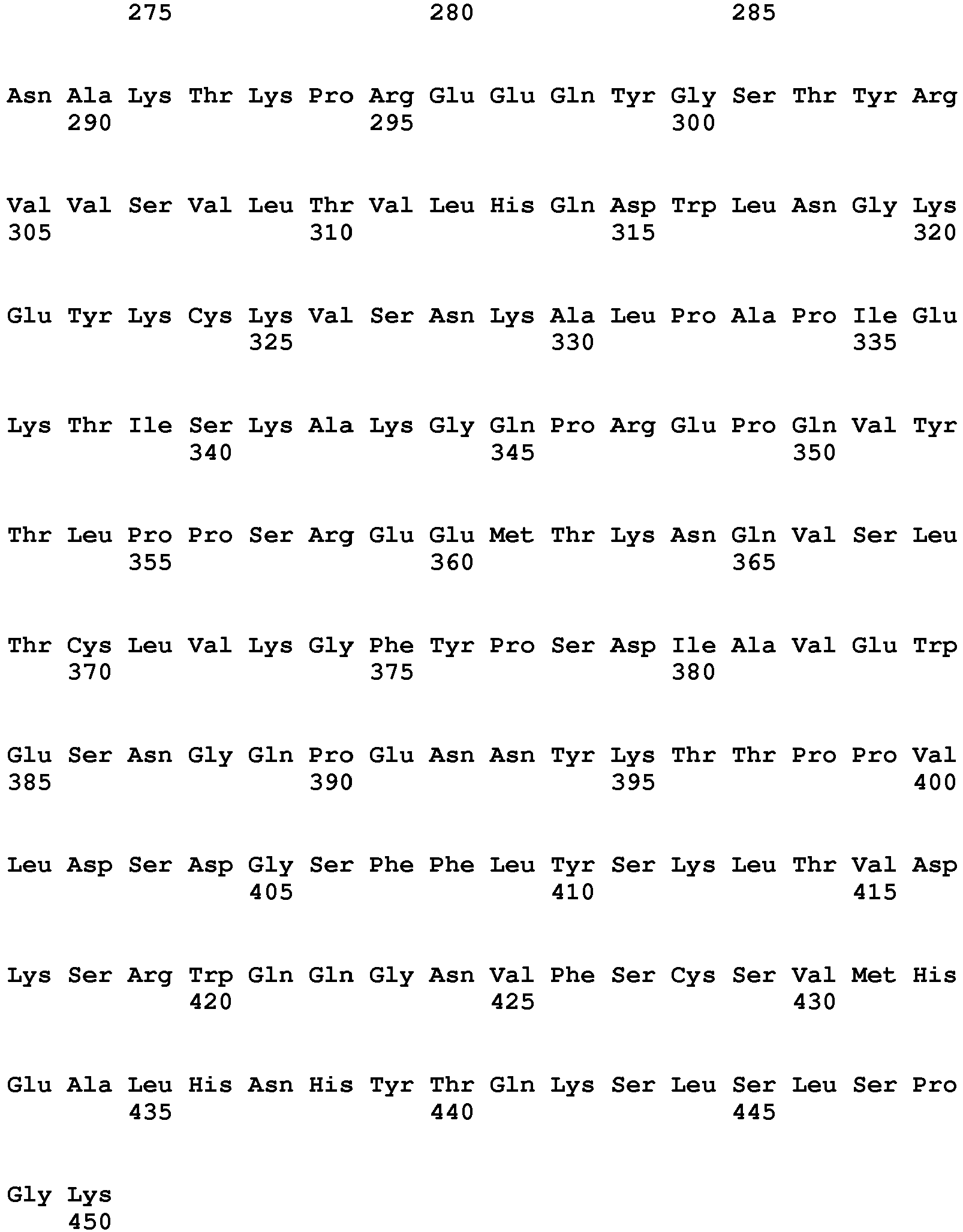 275 280 285

Asn Ala Lys Thr Lys Pro Arg Glu Glu Gln Tyr Gly Ser Thr Tyr Arg
290 295 300

Val Val Ser Val Leu Thr Val Leu His Gln Asp Trp Leu Asn Gly Lys
305 310 315 320

Glu Tyr Lys Cys Lys Val Ser Asn Lys Ala Leu Pro Ala Pro Ile Glu
325 330 335

Lys Thr Ile Ser Lys Ala Lys Gly Gln Pro Arg Glu Pro Gln Val Tyr
340 345 350

Thr Leu Pro Pro Ser Arg Glu Glu Met Thr Lys Asn Gln Val Ser Leu
355 360 365

Thr Cys Leu Val Lys Gly Phe Tyr Pro Ser Asp Ile Ala Val Glu Trp
370 375 380

Glu Ser Asn Gly Gln Pro Glu Asn Asn Tyr Lys Thr Thr Pro Pro Val
385 390 395 400

Leu Asp Ser Asp Gly Ser Phe Phe Leu Tyr Ser Lys Leu Thr Val Asp
405 410 415

Lys Ser Arg Trp Gln Gln Gly Asn Val Phe Ser Cys Ser Val Met His
420 425 430

Glu Ala Leu His Asn His Tyr Thr Gln Lys Ser Leu Ser Leu Ser Pro
435 440 445

Gly Lys
450